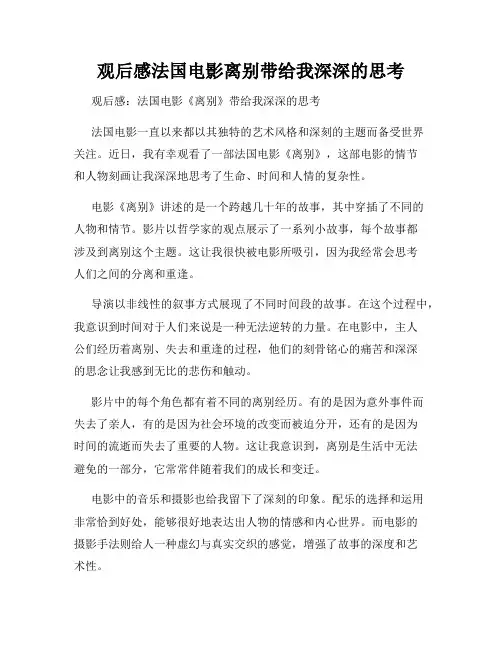 观后感法国电影离别带给我深深的思考

观后感：法国电影《离别》带给我深深的思考

法国电影一直以来都以其独特的艺术风格和深刻的主题而备受世界关注。近日，我有幸观看了一部法国电影《离别》，这部电影的情节和人物刻画让我深深地思考了生命、时间和人情的复杂性。

电影《离别》讲述的是一个跨越几十年的故事，其中穿插了不同的人物和情节。影片以哲学家的观点展示了一系列小故事，每个故事都涉及到离别这个主题。这让我很快被电影所吸引，因为我经常会思考人们之间的分离和重逢。

导演以非线性的叙事方式展现了不同时间段的故事。在这个过程中，我意识到时间对于人们来说是一种无法逆转的力量。在电影中，主人公们经历着离别、失去和重逢的过程，他们的刻骨铭心的痛苦和深深的思念让我感到无比的悲伤和触动。

影片中的每个角色都有着不同的离别经历。有的是因为意外事件而失去了亲人，有的是因为社会环境的改变而被迫分开，还有的是因为时间的流逝而失去了重要的人物。这让我意识到，离别是生活中无法避免的一部分，它常常伴随着我们的成长和变迁。

电影中的音乐和摄影也给我留下了深刻的印象。配乐的选择和运用非常恰到好处，能够很好地表达出人物的情感和内心世界。而电影的摄影手法则给人一种虚幻与真实交织的感觉，增强了故事的深度和艺术性。